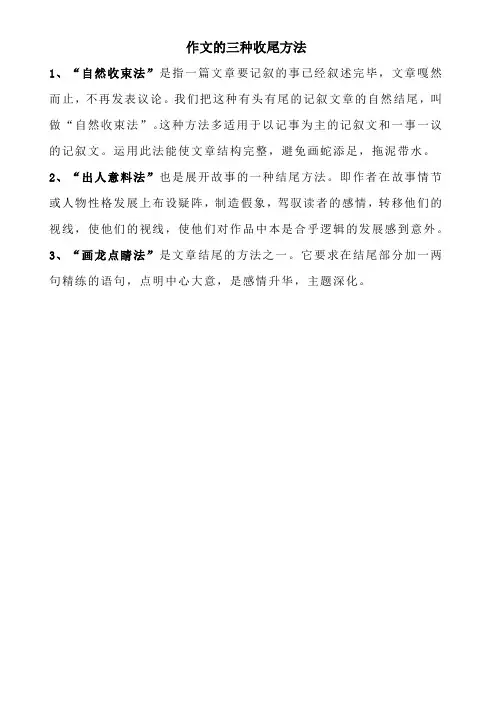 作文的三种收尾方法

1、“自然收束法”是指一篇文章要记叙的事已经叙述完毕，文章嘎然而止，不再发表议论。我们把这种有头有尾的记叙文章的自然结尾，叫做“自然收束法”。这种方法多适用于以记事为主的记叙文和一事一议的记叙文。运用此法能使文章结构完整，避免画蛇添足，拖泥带水。

2、“出人意料法”也是展开故事的一种结尾方法。即作者在故事情节或人物性格发展上布设疑阵，制造假象，驾驭读者的感情，转移他们的视线，使他们的视线，使他们对作品中本是合乎逻辑的发展感到意外。

3、“画龙点睛法”是文章结尾的方法之一。它要求在结尾部分加一两句精练的语句，点明中心大意，是感情升华，主题深化。